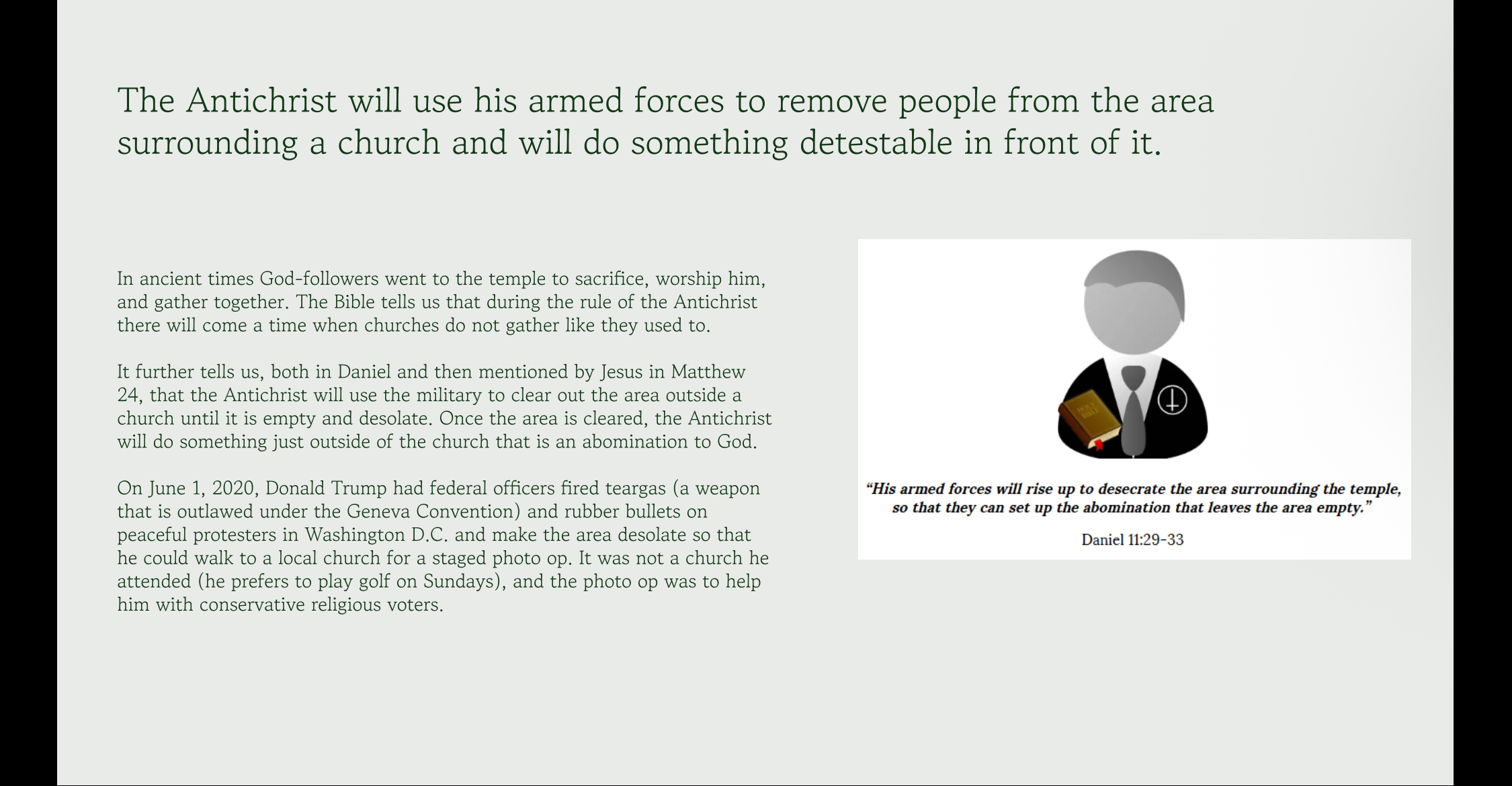 The Antichrist will use his armed forces to remove people from the area surrounding a church and will do something detestable in front of it.

In ancient times God-followers went to the temple to sacrifice, worship him, and gather together. The Bible tells us that during the rule of the Antichrist there will come a time when churches do not gather like they used to.

It further tells us, both in Daniel and then mentioned by Jesus in Matthew 24, that the Antichrist will use the military to clear out the area outside a church until it is empty and desolate. Once the area is cleared, the Antichrist will do something just outside of the church that is an abomination to God.

On June 1, 2020, Donald Trump had federal officers fired teargas (a weapon that is outlawed under the Geneva Convention) and rubber bullets on peaceful protesters in Washington D.C. and make the area desolate so that he could walk to a local church for a staged photo op. It was not a church he attended (he prefers to play golf on Sundays), and the photo op was to help him with conservative religious voters.

HOLY BIBLE

"His armed forces will rise up to desecrate the area surrounding the temple, so that they can set up the abomination that leaves the area empty."

Daniel 11:29-33